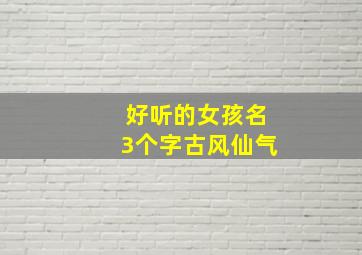 好听的女孩名
3个字古风仙气